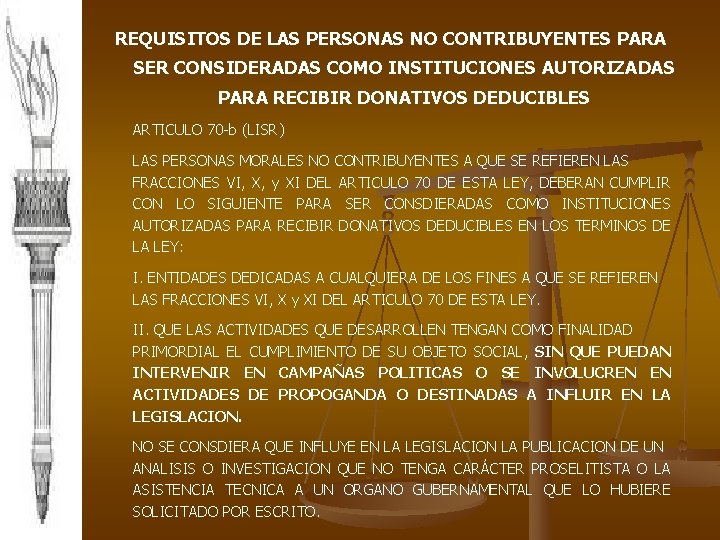 REQUISITOS DE LAS PERSONAS NO CONTRIBUYENTES PARA SER CONSIDERADAS COMO INSTITUCIONES AUTORIZADAS PARA RECIBIR DONATIVOS DEDUCIBLES

ARTICULO 70-b (LISR)

LAS PERSONAS MORALES NO CONTRIBUYENTES A QUE SE REFIEREN LAS FRACCIONES VI, X, y XI DEL ARTICULO 70 DE ESTA LEY, DEBERAN CUMPLIR CON LO SIGUIENTE PARA SER CONSDIERADAS COMO INSTITUCIONES AUTORIZADAS PARA RECIBIR DONATIVOS DEDUCIBLES EN LOS TERMINOS DE LA LEY:

I. ENTIDADES DEDICADAS A CUALQUIERA DE LOS FINES A QUE SE REFIEREN LAS FRACCIONES VI, X y XI DEL ARTICULO 70 DE ESTA LEY.

II. QUE LAS ACTIVIDADES QUE DESARROLLEN TENGAN COMO FINALIDAD PRIMORDIAL EL CUMPLIMIENTO DE SU OBJETO SOCIAL, SIN QUE PUEDAN INTERVENIR EN CAMPAÑAS POLITICAS O SE INVOLUCREN EN ACTIVIDADES DE PROPOGANDA O DESTINADAS A INFLUIR EN LA LEGISLACION.

NO SE CONSDIERA QUE INFLUYE EN LA LEGISLACION LA PUBLICACION DE UN ANALISIS O INVESTIGACION QUE NO TENGA CARÁCTER PROSELITISTA O LA ASISTENCIA TECNICA A UN ORGANO GUBERNAMENTAL QUE LO HUBIERE SOLICITADO POR ESCRITO.